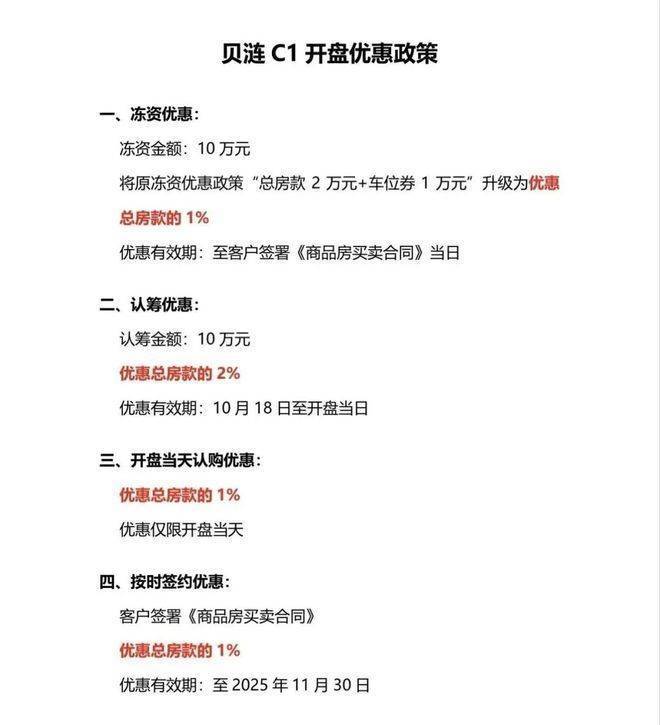 贝涟 C1 开盘优惠政策

一、冻资优惠：

冻资金额：10 万元

将原冻资优惠政策“总房款 2 万元+车位券 1 万元”升级为优惠总房款的 1%

优惠有效期：至客户签署《商品房买卖合同》当日

二、认筹优惠：

认筹金额：10 万元

优惠总房款的 2%

优惠有效期：10 月 18 日至开盘当日

三、开盘当天认购优惠：

优惠总房款的 1%

优惠仅限开盘当天

四、按时签约优惠：

客户签署《商品房买卖合同》

优惠总房款的 1%

优惠有效期：至 2025 年 11 月 30 日